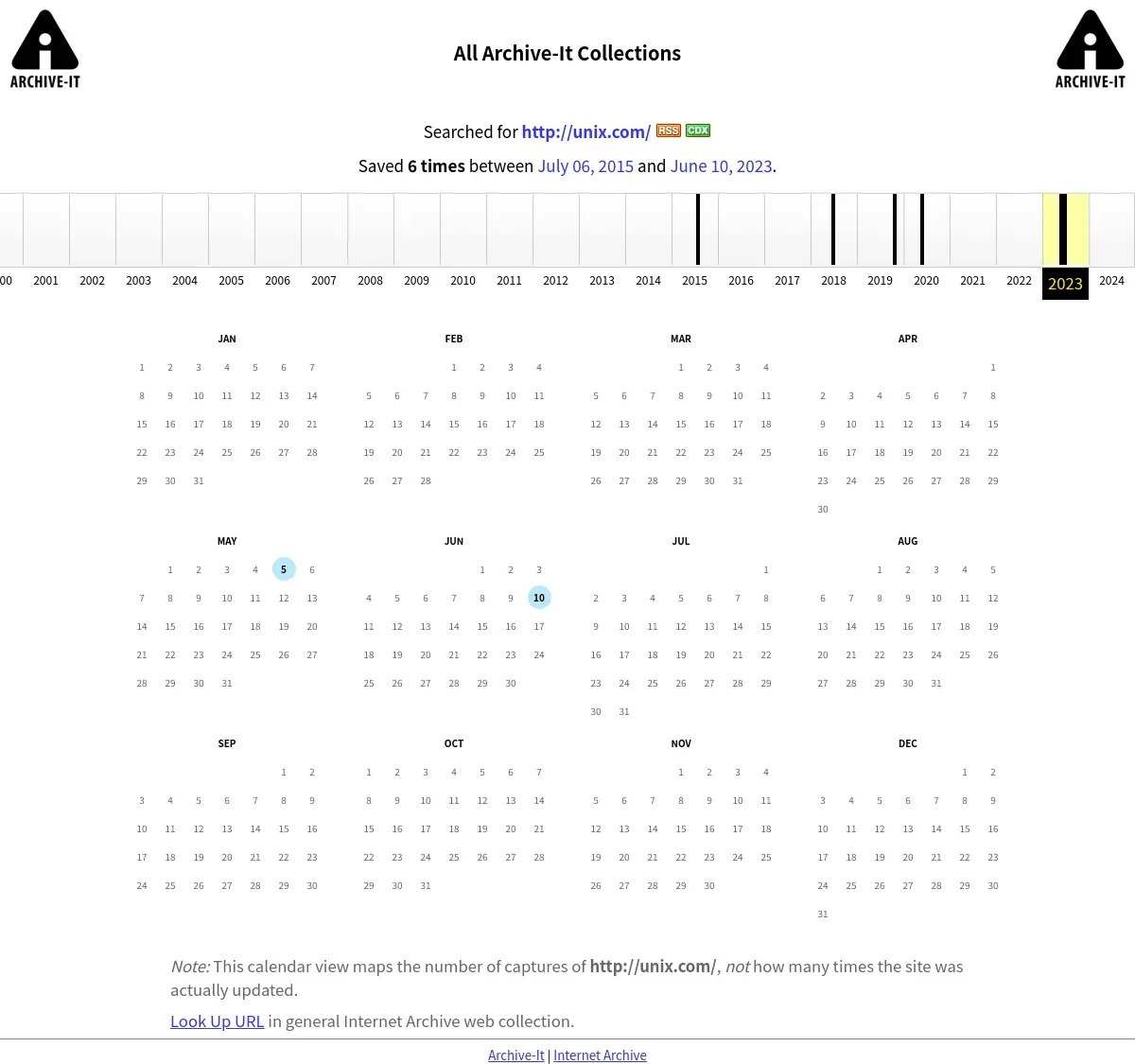 ARCHIVE-IT

All Archive-It Collections

ARCHIVE-IT

Searched for http://unix.com/ RSS CDX

Saved 6 times between July 06, 2015 and June 10, 2023.

00 2001 2002 2003 2004 2005 2006 2007 2008 2009 2010 2011 2012 2013 2014 2015 2016 2017 2018 2019 2020 2021 2022 2023 2024

JAN
1 2 3 4 5 6 7
8 9 10 11 12 13 14
15 16 17 18 19 20 21
22 23 24 25 26 27 28
29 30 31

FEB
1 2 3 4
5 6 7 8 9 10 11
12 13 14 15 16 17 18
19 20 21 22 23 24 25
26 27 28

MAR
1 2 3 4
5 6 7 8 9 10 11
12 13 14 15 16 17 18
19 20 21 22 23 24 25
26 27 28 29 30 31

APR
1
2 3 4 5 6 7 8
9 10 11 12 13 14 15
16 17 18 19 20 21 22
23 24 25 26 27 28 29
30

MAY
1 2 3 4 5 6
7 8 9 10 11 12 13
14 15 16 17 18 19 20
21 22 23 24 25 26 27
28 29 30 31

JUN
1 2 3
4 5 6 7 8 9 10
11 12 13 14 15 16 17
18 19 20 21 22 23 24
25 26 27 28 29 30

JUL
1
2 3 4 5 6 7 8
9 10 11 12 13 14 15
16 17 18 19 20 21 22
23 24 25 26 27 28 29
30 31

AUG
1 2 3 4 5
6 7 8 9 10 11 12
13 14 15 16 17 18 19
20 21 22 23 24 25 26
27 28 29 30 31

SEP
1 2
3 4 5 6 7 8 9
10 11 12 13 14 15 16
17 18 19 20 21 22 23
24 25 26 27 28 29 30

OCT
1 2 3 4 5 6 7
8 9 10 11 12 13 14
15 16 17 18 19 20 21
22 23 24 25 26 27 28
29 30 31

NOV
1 2 3 4
5 6 7 8 9 10 11
12 13 14 15 16 17 18
19 20 21 22 23 24 25
26 27 28 29 30

DEC
1 2
3 4 5 6 7 8 9
10 11 12 13 14 15 16
17 18 19 20 21 22 23
24 25 26 27 28 29 30
31

Note: This calendar view maps the number of captures of http://unix.com/, not how many times the site was actually updated.

Look Up URL in general Internet Archive web collection.

Archive-It | Internet Archive